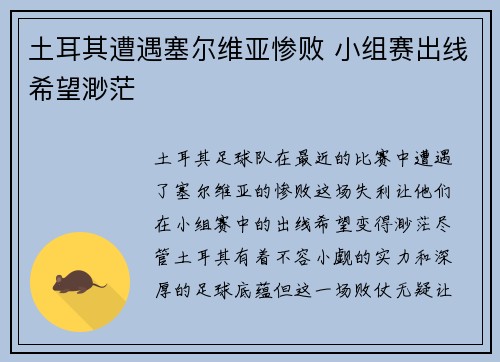 土耳其遭遇塞尔维亚惨败 小组赛出线希望渺茫

土耳其足球队在最近的比赛中遭遇了塞尔维亚的惨败这场失利让他们在小组赛中的出线希望变得渺茫尽管土耳其有着不容小觑的实力和深厚的足球底蕴但这一场败仗无疑让